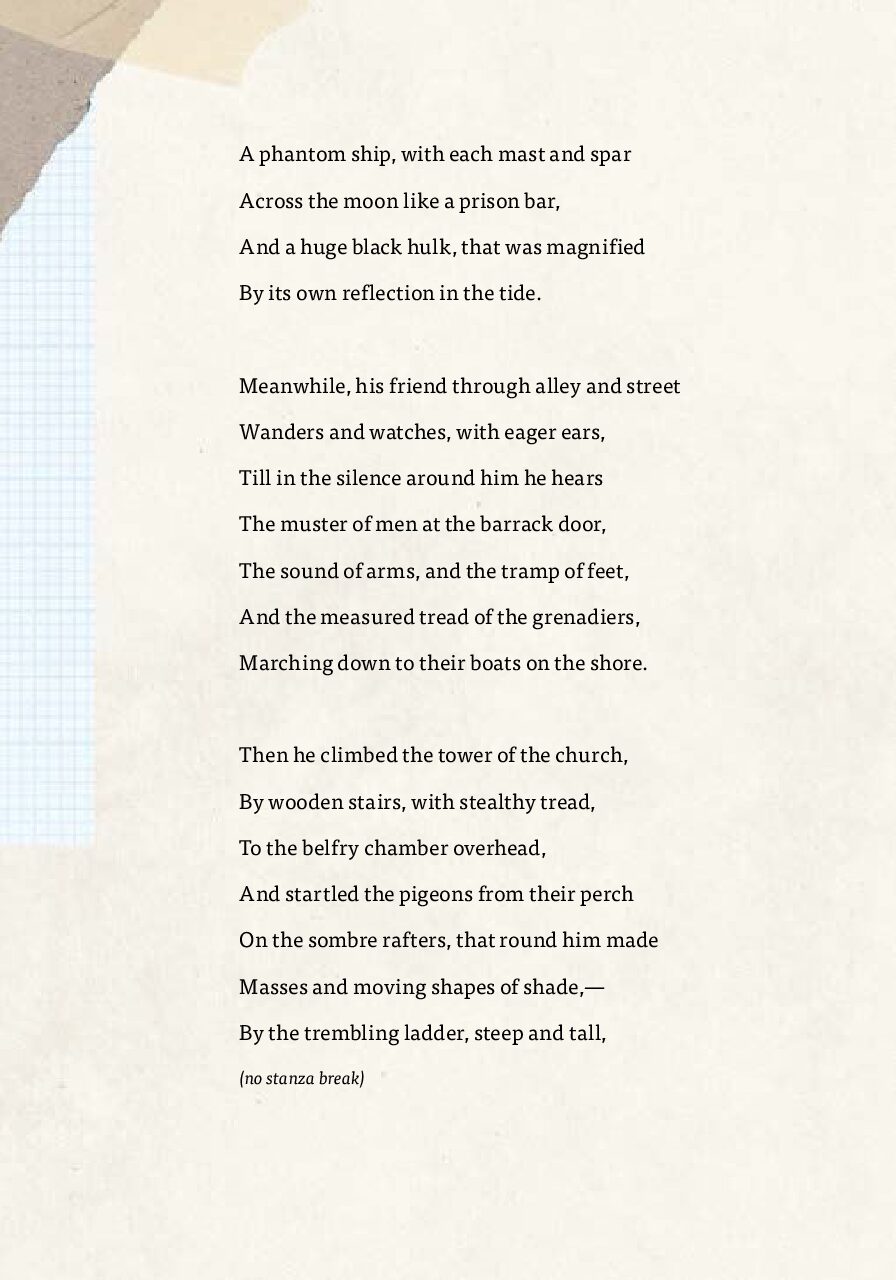 A phantom ship, with each mast and spar
Across the moon like a prison bar,
And a huge black hulk, that was magnified
By its own reflection in the tide.

Meanwhile, his friend through alley and street
Wanders and watches, with eager ears,
Till in the silence around him he hears
The muster of men at the barrack door,
The sound of arms, and the tramp of feet,
And the measured tread of the grenadiers,
Marching down to their boats on the shore.

Then he climbed the tower of the church,
By wooden stairs, with stealthy tread,
To the belfry chamber overhead,
And startled the pigeons from their perch
On the sombre rafters, that round him made
Masses and moving shapes of shade,—
By the trembling ladder, steep and tall,

(no stanza break)